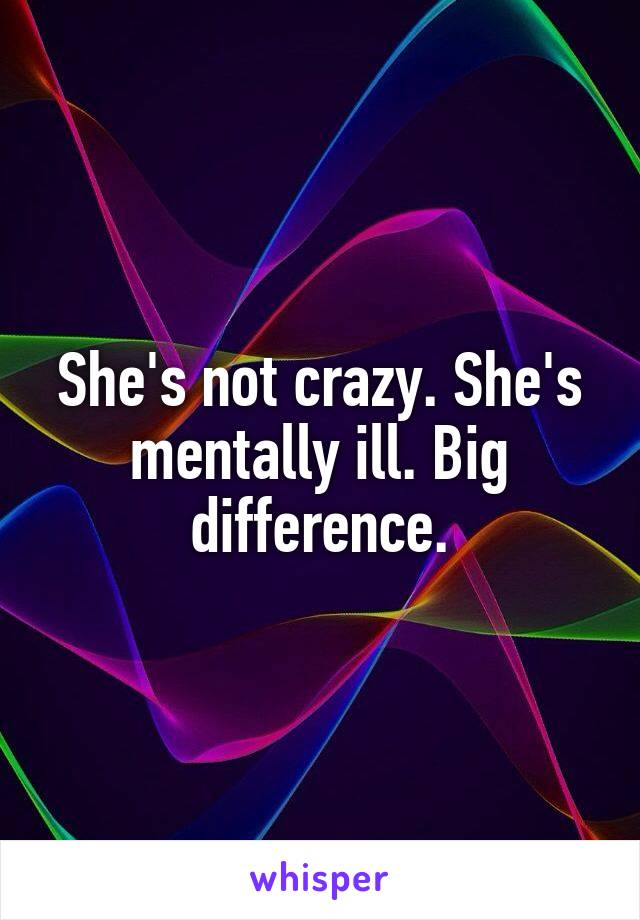 She's not crazy. She's mentally ill. Big difference.

whisper